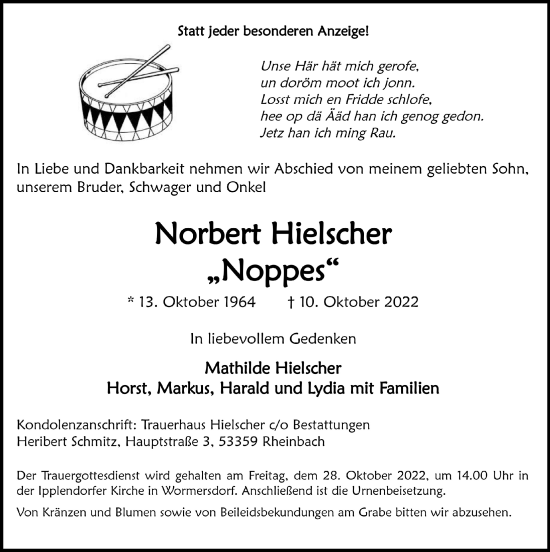 Statt jeder besonderen Anzeige!

Unse Här hät mich gerofe,
un doröm moot ich jonn.
Losst mich en Fridde schlofe,
hee op dä Ääd han ich genog gedon.
Jetz han ich ming Rau.

In Liebe und Dankbarkeit nehmen wir Abschied von meinem geliebten Sohn, unserem Bruder, Schwager und Onkel

Norbert Hielscher
„Noppes“

* 13. Oktober 1964 † 10. Oktober 2022

In liebevollem Gedenken

Mathilde Hielscher
Horst, Markus, Harald und Lydia mit Familien

Kondolenzanschrift: Trauerhaus Hielscher c/o Bestattungen
Heribert Schmitz, Hauptstraße 3, 53359 Rheinbach

Der Trauergottesdienst wird gehalten am Freitag, dem 28. Oktober 2022, um 14.00 Uhr in der Ipplendorfer Kirche in Wormersdorf. Anschließend ist die Urnenbeisetzung.

Von Kränzen und Blumen sowie von Beileidsbekundungen am Grabe bitten wir abzusehen.